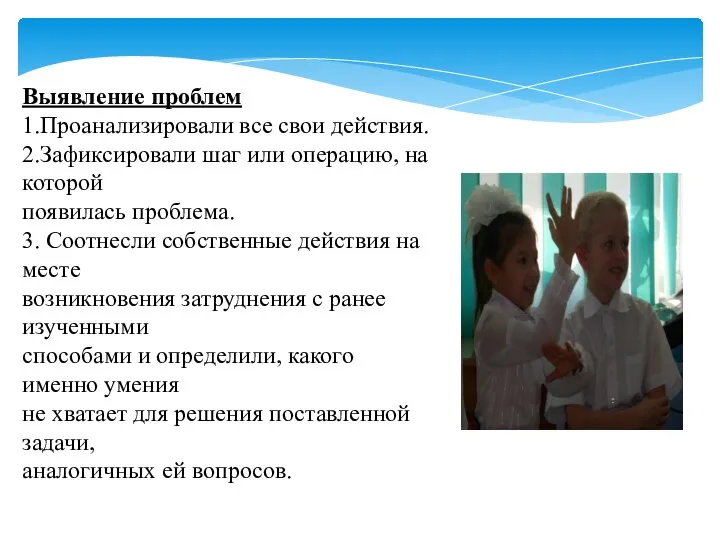 Выявление проблем
1.Проанализировали все свои действия.
2.Зафиксировали шаг или операцию, на которой
появилась проблема.
3. Соотнесли собственные действия на месте
возникновения затруднения с ранее изученными
способами и определили, какого именно умения
не хватает для решения поставленной задачи,
аналогичных ей вопросов.